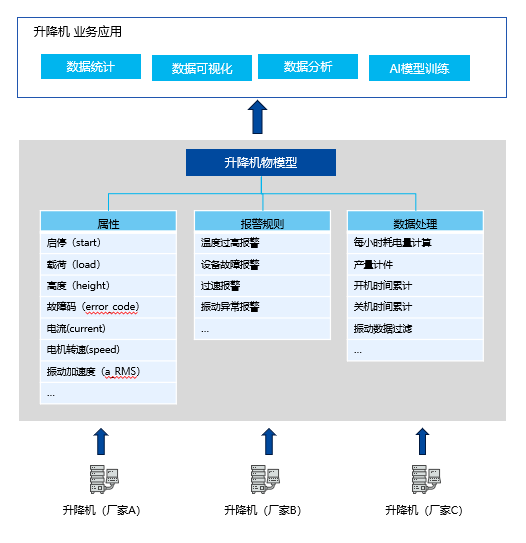 升降机 业务应用

数据统计
数据可视化
数据分析
AI模型训练

升降机物模型

属性
启停（start）
载荷（load）
高度（height）
故障码（error_code）
电流(current)
电机转速(speed)
振动加速度（a_RMS）
...

报警规则
温度过高报警
设备故障报警
过速报警
振动异常报警
...

数据处理
每小时耗电量计算
产量计件
开机时间累计
关机时间累计
振动数据过滤
...

升降机（厂家A）
升降机（厂家B）
升降机（厂家C）